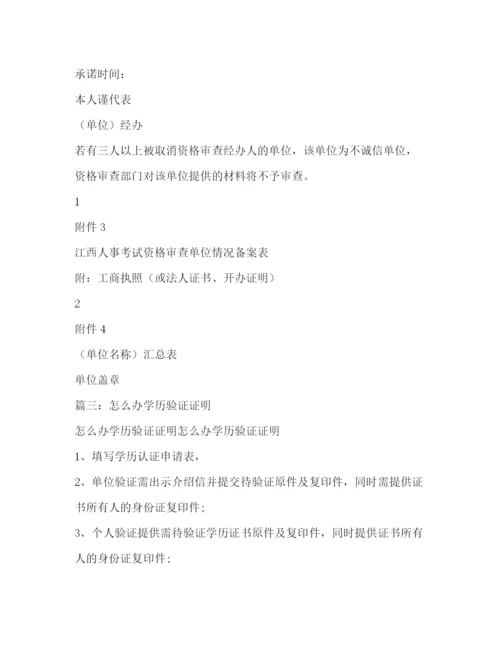 承诺时间：

本人谨代表

（单位）经办

若有三人以上被取消资格审查经办人的单位，该单位为不诚信单位，资格审查部门对该单位提供的材料将不予审查。

1

附件 3

江西人事考试资格审查单位情况备案表

附：工商执照（或法人证书、开办证明）

2

附件 4

（单位名称）汇总表

单位盖章

篇三：怎么办学历验证证明

怎么办学历验证证明怎么办学历验证证明

1、填写学历认证申请表，

2、单位验证需出示介绍信并提交待验证原件及复印件，同时需提供证书所有人的身份证复印件；

3、个人验证提供需待验证学历证书原件及复印件，同时提供证书所有人的身份证复印件；